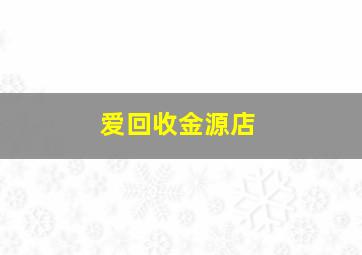 爱回收金源店